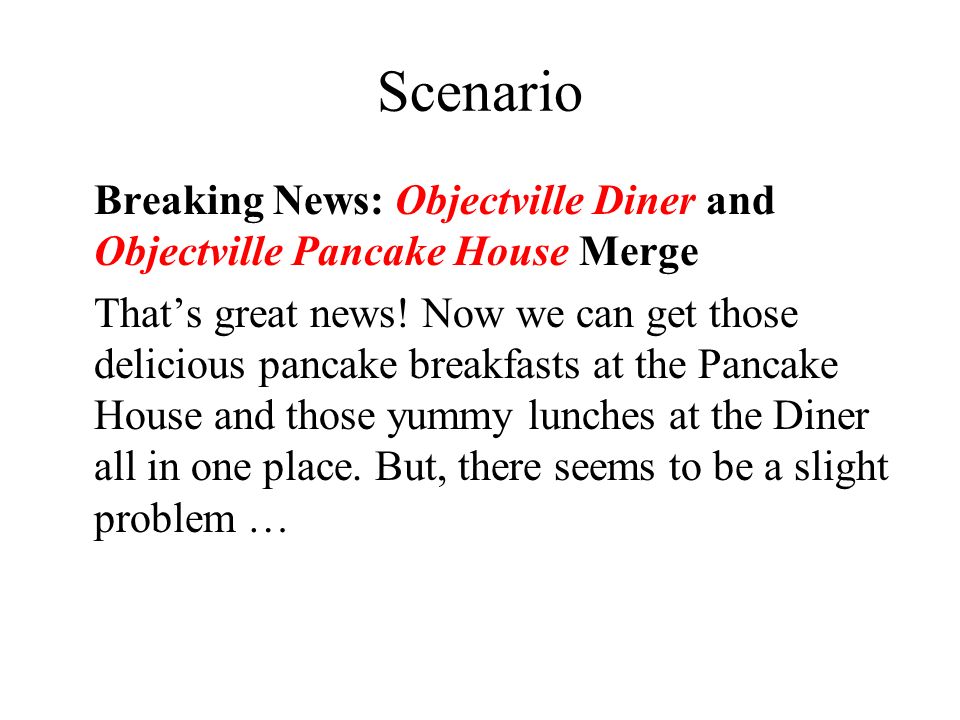 Scenario

Breaking News: Objectville Diner and Objectville Pancake House Merge

That’s great news! Now we can get those delicious pancake breakfasts at the Pancake House and those yummy lunches at the Diner all in one place. But, there seems to be a slight problem …